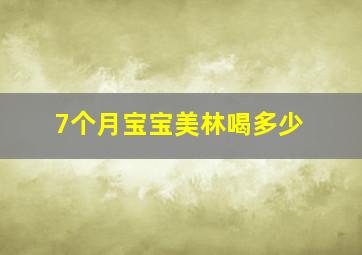 7个月宝宝美林喝多少